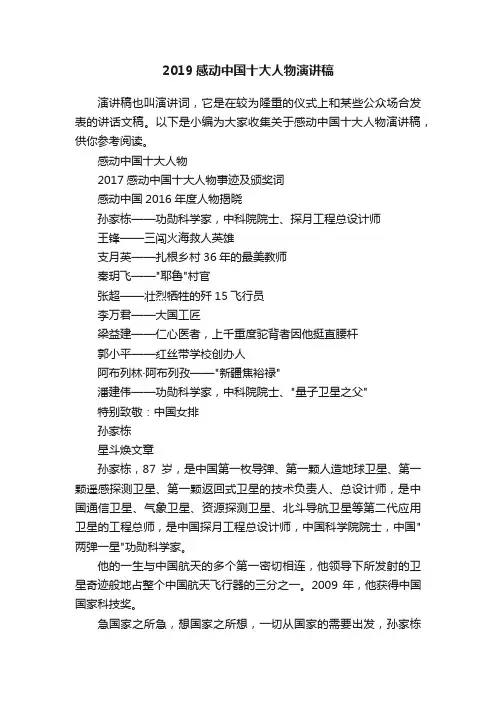 2019 感动中国十大人物演讲稿

演讲稿也叫演讲词，它是在较为隆重的仪式上和某些公众场合发表的讲话文稿。以下是小编为大家收集关于感动中国十大人物演讲稿，供你参考阅读。

感动中国十大人物

2017 感动中国十大人物事迹及颁奖词

感动中国 2016 年度人物揭晓

孙家栋——功勋科学家，中科院院士、探月工程总设计师

王锋——三闯火海救人英雄

支月英——扎根乡村 36 年的最美教师

秦玥飞——"耶鲁"村官

张超——壮烈牺牲的歼 15 飞行员

李万君——大国工匠

梁益建——仁心医者，上千重度驼背者因他挺直腰杆

郭小平——红丝带学校创办人

阿布列林·阿布列孜——"新疆焦裕禄"

潘建伟——功勋科学家，中科院院士、"量子卫星之父"

特别致敬：中国女排

孙家栋

星斗焕文章

孙家栋，87 岁，是中国第一枚导弹、第一颗人造地球卫星、第一颗遥感探测卫星、第一颗返回式卫星的技术负责人、总设计师，是中国通信卫星、气象卫星、资源探测卫星、北斗导航卫星等第二代应用卫星的工程总师，是中国探月工程总设计师，中国科学院院士，中国"两弹一星"功勋科学家。

他的一生与中国航天的多个第一密切相连，他领导下所发射的卫星奇迹般地占整个中国航天飞行器的三分之一。2009 年，他获得中国国家科技奖。

急国家之所急，想国家之所想，一切从国家的需要出发，孙家栋